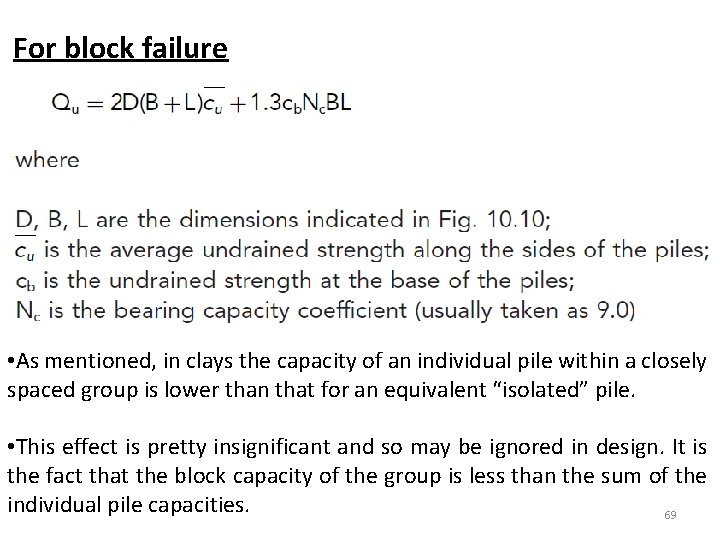 For block failure

$Q_u = 2D(B + L)\overline{c_u} + 1.3c_bN_cBL$

where

D, B, L are the dimensions indicated in Fig. 10.10;
$\overline{c_u}$ is the average undrained strength along the sides of the piles;
$c_b$ is the undrained strength at the base of the piles;
$N_c$ is the bearing capacity coefficient (usually taken as 9.0)

•As mentioned, in clays the capacity of an individual pile within a closely spaced group is lower than that for an equivalent "isolated" pile.

•This effect is pretty insignificant and so may be ignored in design. It is the fact that the block capacity of the group is less than the sum of the individual pile capacities.

69